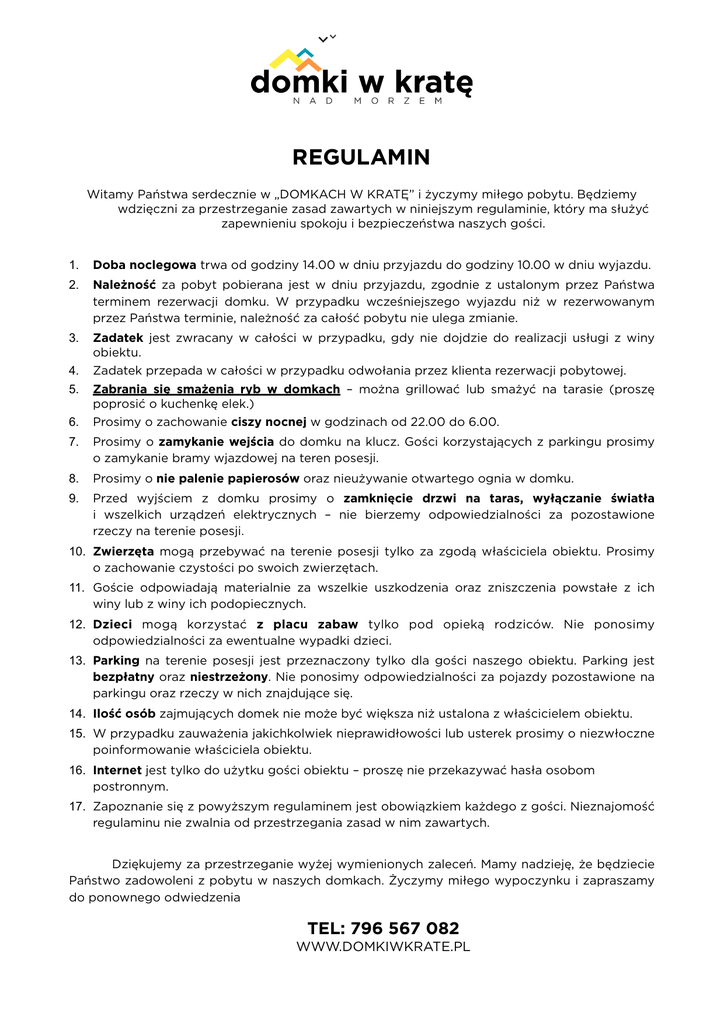 domki w kratę
NAD MORZEM

REGULAMIN

Witamy Państwa serdecznie w „DOMKACH W KRATĘ" i życzymy miłego pobytu. Będziemy wdzięczni za przestrzeganie zasad zawartych w niniejszym regulaminie, który ma służyć zapewnieniu spokoju i bezpieczeństwa naszych gości.

1. Doba noclegowa trwa od godziny 14.00 w dniu przyjazdu do godziny 10.00 w dniu wyjazdu.
2. Należność za pobyt pobierana jest w dniu przyjazdu, zgodnie z ustalonym przez Państwa terminem rezerwacji domku. W przypadku wcześniejszego wyjazdu niż w rezerwowanym przez Państwa terminie, należność za całość pobytu nie ulega zmianie.
3. Zadatek jest zwracany w całości w przypadku, gdy nie dojdzie do realizacji usługi z winy obiektu.
4. Zadatek przepada w całości w przypadku odwołania przez klienta rezerwacji pobytowej.
5. Zabrania się smażenia ryb w domkach – można grillować lub smażyć na tarasie (proszę poprosić o kuchenkę elek.)
6. Prosimy o zachowanie ciszy nocnej w godzinach od 22.00 do 6.00.
7. Prosimy o zamykanie wejścia do domku na klucz. Gości korzystających z parkingu prosimy o zamykanie bramy wjazdowej na teren posesji.
8. Prosimy o nie palenie papierosów oraz nieużywanie otwartego ognia w domku.
9. Przed wyjściem z domku prosimy o zamknięcie drzwi na taras, wyłączanie światła i wszelkich urządzeń elektrycznych – nie bierzemy odpowiedzialności za pozostawione rzeczy na terenie posesji.
10. Zwierzęta mogą przebywać na terenie posesji tylko za zgodą właściciela obiektu. Prosimy o zachowanie czystości po swoich zwierzętach.
11. Goście odpowiadają materialnie za wszelkie uszkodzenia oraz zniszczenia powstałe z ich winy lub z winy ich podopiecznych.
12. Dzieci mogą korzystać z placu zabaw tylko pod opieką rodziców. Nie ponosimy odpowiedzialności za ewentualne wypadki dzieci.
13. Parking na terenie posesji jest przeznaczony tylko dla gości naszego obiektu. Parking jest bezpłatny oraz niestrzeżony. Nie ponosimy odpowiedzialności za pojazdy pozostawione na parkingu oraz rzeczy w nich znajdujące się.
14. Ilość osób zajmujących domek nie może być większa niż ustalona z właścicielem obiektu.
15. W przypadku zauważenia jakichkolwiek nieprawidłowości lub usterek prosimy o niezwłoczne poinformowanie właściciela obiektu.
16. Internet jest tylko do użytku gości obiektu – proszę nie przekazywać hasła osobom postronnym.
17. Zapoznanie się z powyższym regulaminem jest obowiązkiem każdego z gości. Nieznajomość regulaminu nie zwalnia od przestrzegania zasad w nim zawartych.

Dziękujemy za przestrzeganie wyżej wymienionych zaleceń. Mamy nadzieję, że będziecie Państwo zadowoleni z pobytu w naszych domkach. Życzymy miłego wypoczynku i zapraszamy do ponownego odwiedzenia

TEL: 796 567 082
WWW.DOMKIWKRATE.PL